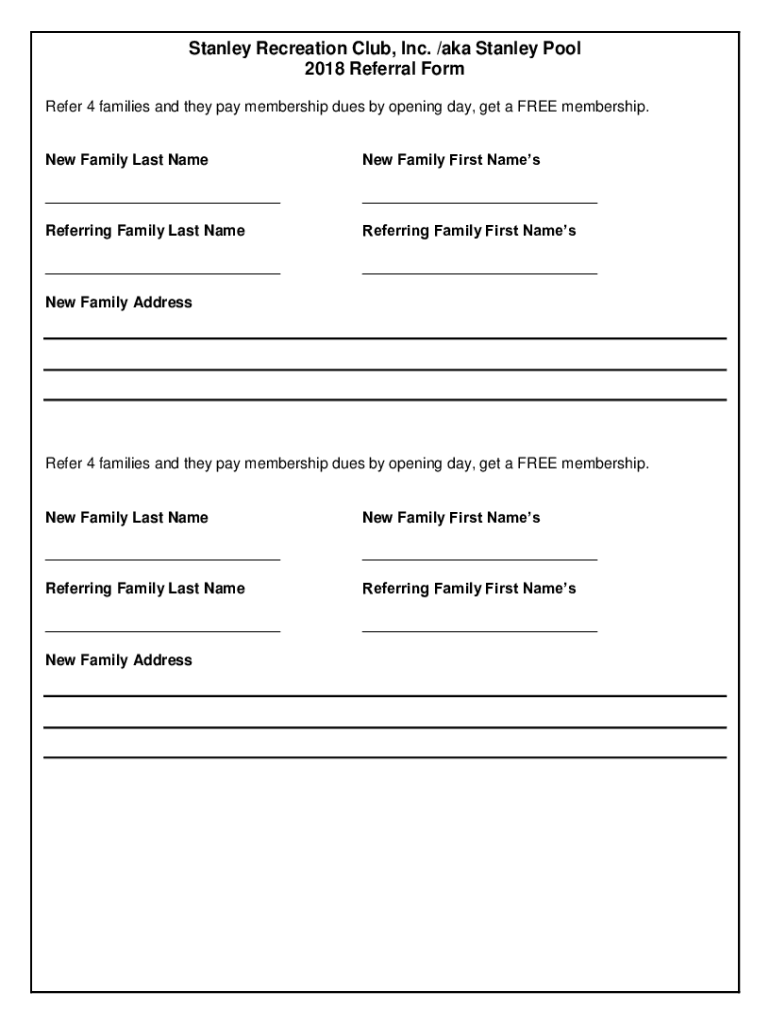 Stanley Recreation Club, Inc. /aka Stanley Pool
2018 Referral Form

Refer 4 families and they pay membership dues by opening day, get a FREE membership.

New Family Last Name

New Family First Name's

Referring Family Last Name

Referring Family First Name's

New Family Address

Refer 4 families and they pay membership dues by opening day, get a FREE membership.

New Family Last Name

New Family First Name's

Referring Family Last Name

Referring Family First Name's

New Family Address